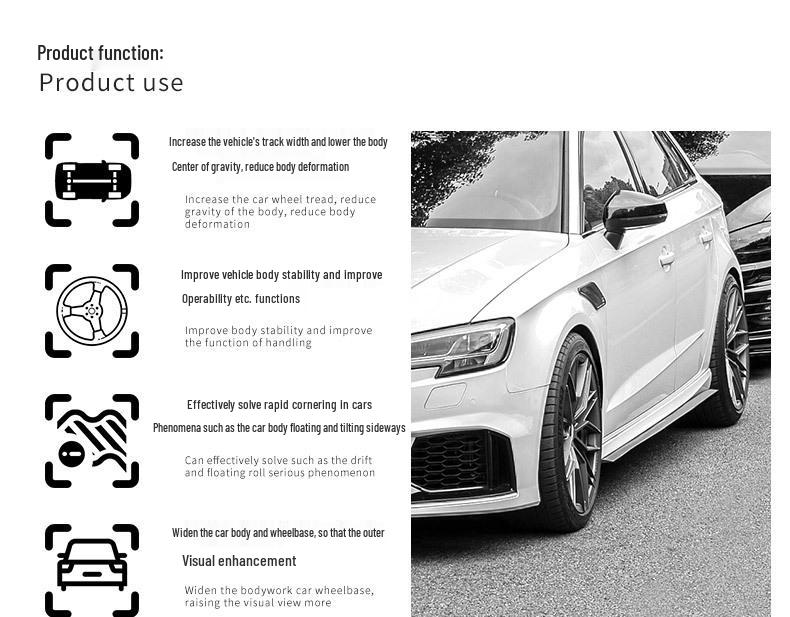 Product function:

Product use

Increase the vehicle's track width and lower the body

Center of gravity, reduce body deformation

Increase the car wheel tread, reduce gravity of the body, reduce body deformation

Improve vehicle body stability and improve

Operability etc. functions

Improve body stability and improve the function of handling

Effectively solve rapid cornering in cars

Phenomena such as the car body floating and tilting sideways

Can effectively solve such as the drift and floating roll serious phenomenon

Widen the car body and wheelbase, so that the outer

Visual enhancement

Widen the bodywork car wheelbase, raising the visual view more